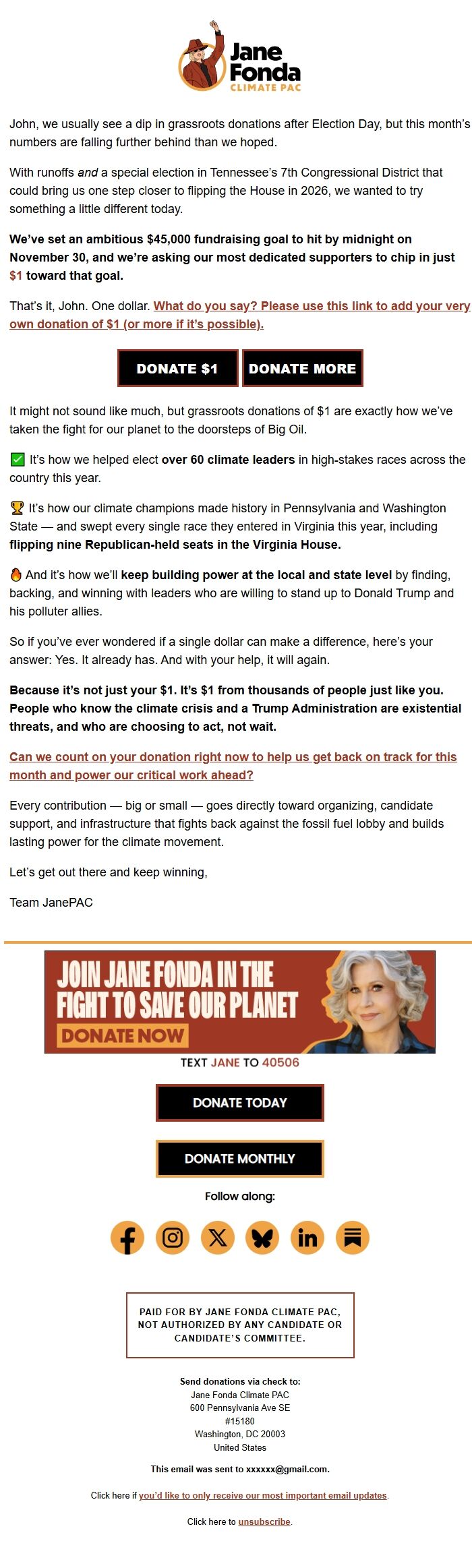 Jane Fonda
CLIMATE PAC

John, we usually see a dip in grassroots donations after Election Day, but this month's numbers are falling further behind than we hoped.

With runoffs and a special election in Tennessee's 7th Congressional District that could bring us one step closer to flipping the House in 2026, we wanted to try something a little different today.

We've set an ambitious $45,000 fundraising goal to hit by midnight on November 30, and we're asking our most dedicated supporters to chip in just $1 toward that goal.

That's it, John. One dollar. What do you say? Please use this link to add your very own donation of $1 (or more if it's possible).

DONATE $1 DONATE MORE

It might not sound like much, but grassroots donations of $1 are exactly how we've taken the fight for our planet to the doorsteps of Big Oil.

✅ It's how we helped elect over 60 climate leaders in high-stakes races across the country this year.

🏆 It's how our climate champions made history in Pennsylvania and Washington State — and swept every single race they entered in Virginia this year, including flipping nine Republican-held seats in the Virginia House.

🔥 And it's how we'll keep building power at the local and state level by finding, backing, and winning with leaders who are willing to stand up to Donald Trump and his polluter allies.

So if you've ever wondered if a single dollar can make a difference, here's your answer: Yes. It already has. And with your help, it will again.

Because it's not just your $1. It's $1 from thousands of people just like you. People who know the climate crisis and a Trump Administration are existential threats, and who are choosing to act, not wait.

Can we count on your donation right now to help us get back on track for this month and power our critical work ahead?

Every contribution — big or small — goes directly toward organizing, candidate support, and infrastructure that fights back against the fossil fuel lobby and builds lasting power for the climate movement.

Let's get out there and keep winning,

Team JanePAC

JOIN JANE FONDA IN THE FIGHT TO SAVE OUR PLANET
DONATE NOW

TEXT JANE TO 40506

DONATE TODAY

DONATE MONTHLY

Follow along:

PAID FOR BY JANE FONDA CLIMATE PAC, NOT AUTHORIZED BY ANY CANDIDATE OR CANDIDATE'S COMMITTEE.

Send donations via check to:
Jane Fonda Climate PAC
600 Pennsylvania Ave SE
#15180
Washington, DC 20003
United States

This email was sent to xxxxxx@gmail.com.

Click here if you'd like to only receive our most important email updates.

Click here to unsubscribe.